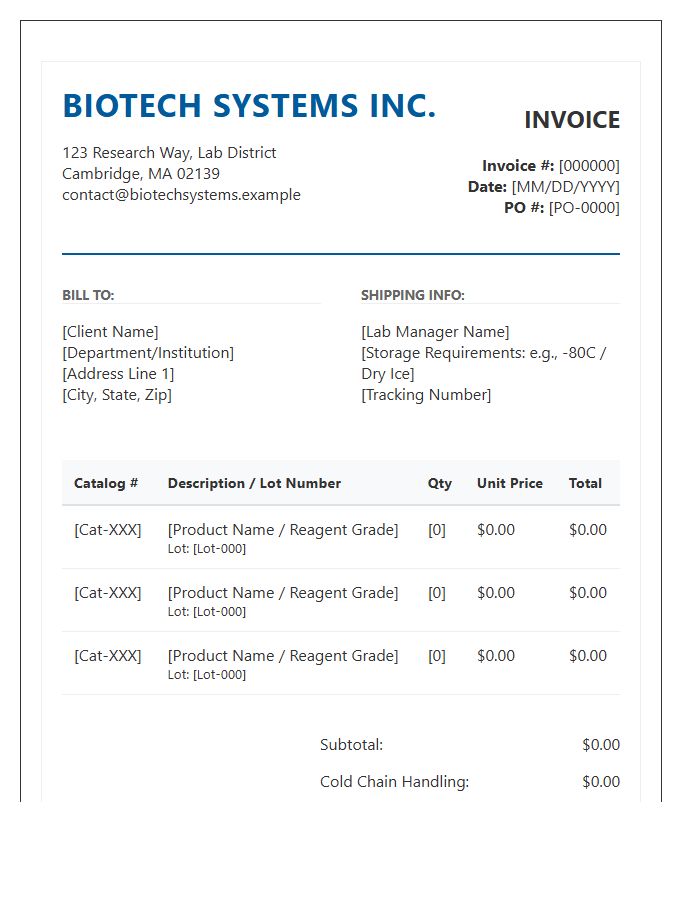 BIOTECH SYSTEMS INC.

123 Research Way, Lab District
Cambridge, MA 02139
contact@biotechsystems.example

INVOICE

Invoice #: [000000]
Date: [MM/DD/YYYY]
PO #: [PO-0000]

BILL TO:

[Client Name]
[Department/Institution]
[Address Line 1]
[City, State, Zip]

SHIPPING INFO:

[Lab Manager Name]
[Storage Requirements: e.g., -80C / Dry Ice]
[Tracking Number]

| Catalog # | Description / Lot Number | Qty | Unit Price | Total |
|---|---|---|---|---|
| [Cat-XXX] | [Product Name / Reagent Grade] Lot: [Lot-000] | [0] | $0.00 | $0.00 |
| [Cat-XXX] | [Product Name / Reagent Grade] Lot: [Lot-000] | [0] | $0.00 | $0.00 |
| [Cat-XXX] | [Product Name / Reagent Grade] Lot: [Lot-000] | [0] | $0.00 | $0.00 |

Subtotal: $0.00

Cold Chain Handling: $0.00